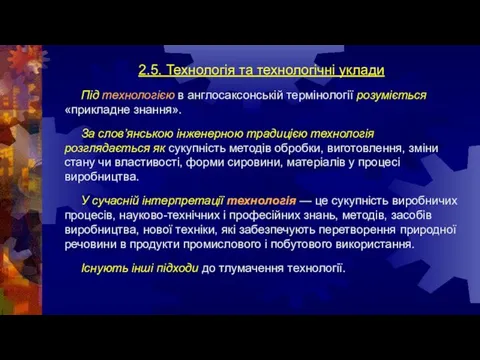 2.5. Технологія та технологічні уклади

Під технологією в англосаксонській термінології розуміється «прикладне знання».

За слов'янською інженерною традицією технологія розглядається як сукупність методів обробки, виготовлення, зміни стану чи властивості, форми сировини, матеріалів у процесі виробництва.

У сучасній інтерпретації технологія — це сукупність виробничих процесів, науково-технічних і професійних знань, методів, засобів виробництва, нової техніки, які забезпечують перетворення природної речовини в продукти промислового і побутового використання.

Існують інші підходи до тлумачення технології.